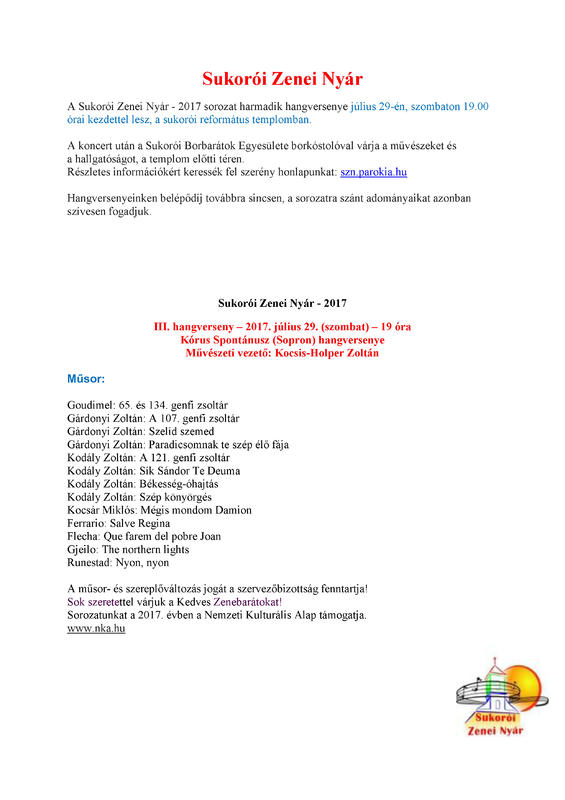 Sukorói Zenei Nyár

A Sukorói Zenei Nyár - 2017 sorozat harmadik hangversenye július 29-én, szombaton 19.00 órai kezdettel lesz, a sukorói református templomban.

A koncert után a Sukorói Borbarátok Egyesülete borkóstolóval várja a művészeket és a hallgatóságot, a templom előtti téren.
Részletes információkért keressék fel szerény honlapunkat: szn.parokia.hu

Hangversenyeinken belépődíj továbbra sincsen, a sorozatra szánt adományaikat azonban szívesen fogadjuk.

Sukorói Zenei Nyár - 2017

III. hangverseny – 2017. július 29. (szombat) – 19 óra
Kórus Spontánusz (Sopron) hangversenye
Művészeti vezető: Kocsis-Holper Zoltán

Műsor:

Goudimel: 65. és 134. genfi zsoltár
Gárdonyi Zoltán: A 107. genfi zsoltár
Gárdonyi Zoltán: Szelíd szemed
Gárdonyi Zoltán: Paradicsomnak te szép élő fája
Kodály Zoltán: A 121. genfi zsoltár
Kodály Zoltán: Sík Sándor Te Deuma
Kodály Zoltán: Békesség-óhajtás
Kodály Zoltán: Szép könyörgés
Kocsár Miklós: Mégis mondom Damion
Ferrario: Salve Regina
Flecha: Que farem del pobre Joan
Gjeilo: The northern lights
Runestad: Nyon, nyon

A műsor- és szereplőváltozás jogát a szervezőbizottság fenntartja!
Sok szeretettel várjuk a Kedves Zenebarátokat!
Sorozatunkat a 2017. évben a Nemzeti Kulturális Alap támogatja.
www.nka.hu

Sukorói Zenei Nyár